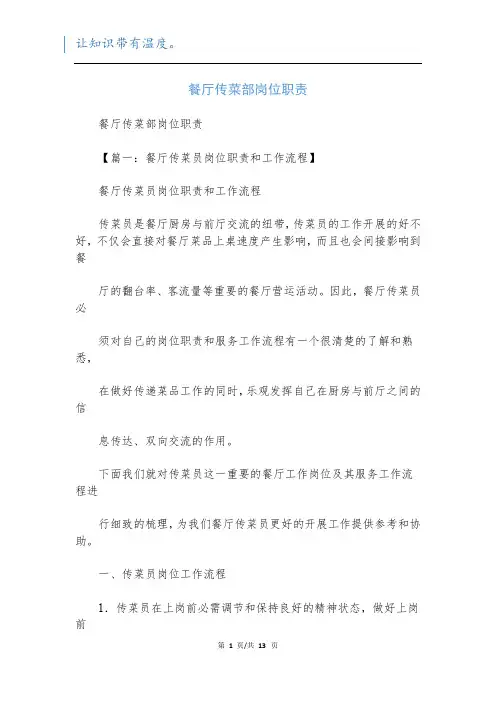 让知识带有温度。

餐厅传菜部岗位职责

餐厅传菜部岗位职责

【篇一：餐厅传菜员岗位职责和工作流程】

餐厅传菜员岗位职责和工作流程

传菜员是餐厅厨房与前厅交流的纽带，传菜员的工作开展的好不好，不仅会直接对餐厅菜品上桌速度产生影响，而且也会间接影响到餐

厅的翻台率、客流量等重要的餐厅营运活动。因此，餐厅传菜员必

须对自己的岗位职责和服务工作流程有一个很清楚的了解和熟悉，

在做好传递菜品工作的同时，乐观发挥自己在厨房与前厅之间的信

息传达、双向交流的作用。

下面我们就对传菜员这一重要的餐厅工作岗位及其服务工作流程进

行细致的梳理，为我们餐厅传菜员更好的开展工作提供参考和协助。

一、传菜员岗位工作流程

1．传菜员在上岗前必需调节和保持良好的精神状态，做好上岗前

第 1 页/共 13 页